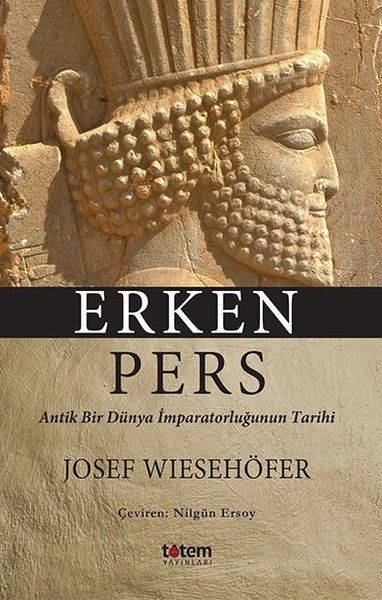 ERKEN
PERS

Antik Bir Dünya İmparatorluğunun Tarihi

JOSEF WIESEHÖFER

Çeviren: Nilgün Ersoy

totem
YAYINLARI